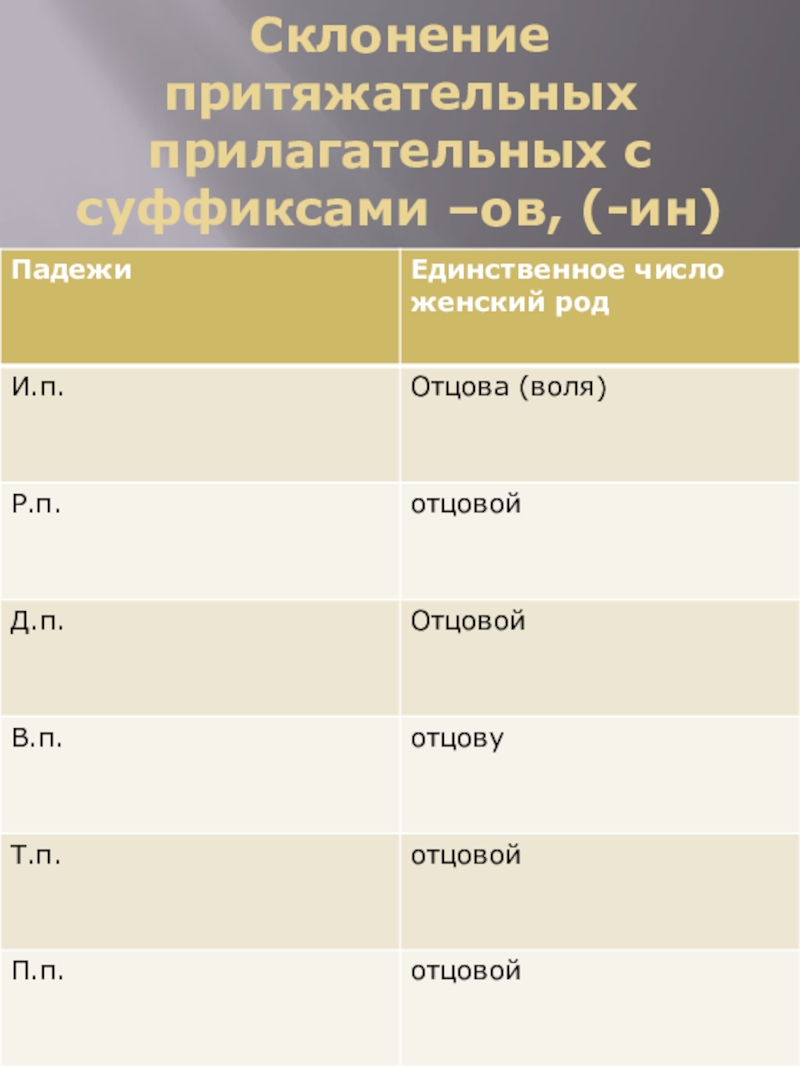 Склонение притяжательных прилагательных с суффиксами –ов, (-ин)

| Падежи | Единственное число женский род |
|---|---|
| И.п. | Отцова (воля) |
| Р.п. | отцовой |
| Д.п. | Отцовой |
| В.п. | отцову |
| Т.п. | отцовой |
| П.п. | отцовой |